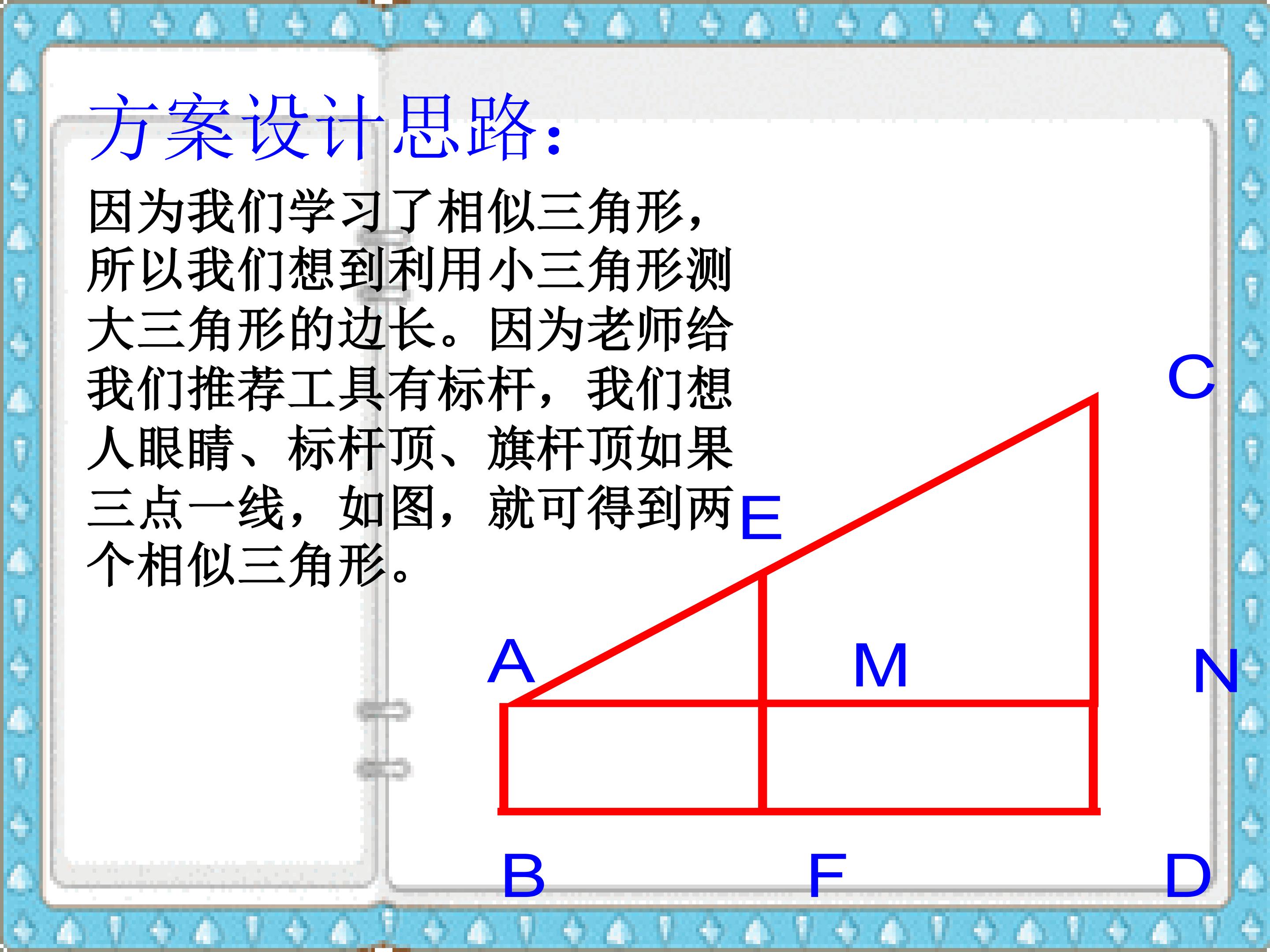 方案设计思路:

因为我们学习了相似三角形，所以我们想到利用小三角形测大三角形的边长。因为老师给我们推荐工具有标杆，我们想人眼睛、标杆顶、旗杆顶如果三点一线，如图，就可得到两个相似三角形。

C
E
A
M
N
B
F
D